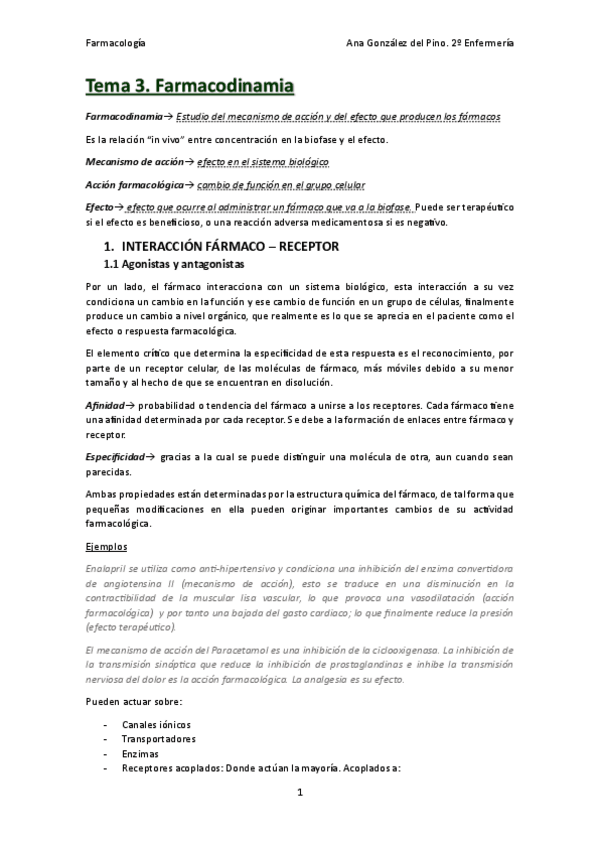 Farmacología

Ana González del Pino. 2º Enfermería

Tema 3. Farmacodinamia

Farmacodinamia→ Estudio del mecanismo de acción y del efecto que producen los fármacos

Es la relación "in vivo" entre concentración en la biofase y el efecto.

Mecanismo de acción→ efecto en el sistema biológico

Acción farmacológica→ cambio de función en el grupo celular

Efecto→ efecto que ocurre al administrar un fármaco que va a la biofase. Puede ser terapéutico si el efecto es beneficioso, o una reacción adversa medicamentosa si es negativo.

1. INTERACCIÓN FÁRMACO – RECEPTOR

1.1 Agonistas y antagonistas

Por un lado, el fármaco interacciona con un sistema biológico, esta interacción a su vez condiciona un cambio en la función y ese cambio de función en un grupo de células, finalmente produce un cambio a nivel orgánico, que realmente es lo que se aprecia en el paciente como el efecto o respuesta farmacológica.

El elemento crítico que determina la especificidad de esta respuesta es el reconocimiento, por parte de un receptor celular, de las moléculas de fármaco, más móviles debido a su menor tamaño y al hecho de que se encuentran en disolución.

Afinidad→ probabilidad o tendencia del fármaco a unirse a los receptores. Cada fármaco tiene una afinidad determinada por cada receptor. Se debe a la formación de enlaces entre fármaco y receptor.

Especificidad→ gracias a la cual se puede distinguir una molécula de otra, aun cuando sean parecidas.

Ambas propiedades están determinadas por la estructura química del fármaco, de tal forma que pequeñas modificaciones en ella pueden originar importantes cambios de su actividad farmacológica.

Ejemplos

Enalapril se utiliza como anti-hipertensivo y condiciona una inhibición del enzima convertidora de angiotensina II (mecanismo de acción), esto se traduce en una disminución en la contractibilidad de la muscular lisa vascular, lo que provoca una vasodilatación (acción farmacológica) y por tanto una bajada del gasto cardiaco; lo que finalmente reduce la presión (efecto terapéutico).

El mecanismo de acción del Paracetamol es una inhibición de la ciclooxigenasa. La inhibición de la transmisión sináptica que reduce la inhibición de prostaglandinas e inhibe la transmisión nerviosa del dolor es la acción farmacológica. La analgesia es su efecto.

Pueden actuar sobre:

- Canales iónicos
- Transportadores
- Enzimas
- Receptores acoplados: Donde actúan la mayoría. Acoplados a:

1